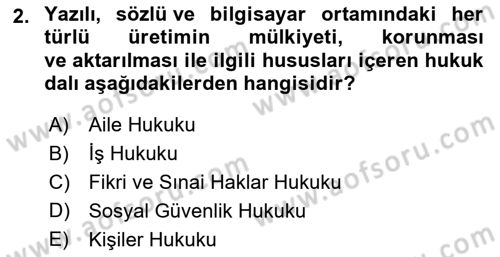 2. Yazılı, sözlü ve bilgisayar ortamındaki her türlü üretimin mülkiyeti, korunması ve aktarılması ile ilgili hususları içeren hukuk dalı aşağıdakilerden hangisidir?

A) Aile Hukuku
B) İş Hukuku
C) Fikri ve Sınai Haklar Hukuku
D) Sosyal Güvenlik Hukuku
E) Kişiler Hukuku

www.aofsoru.com